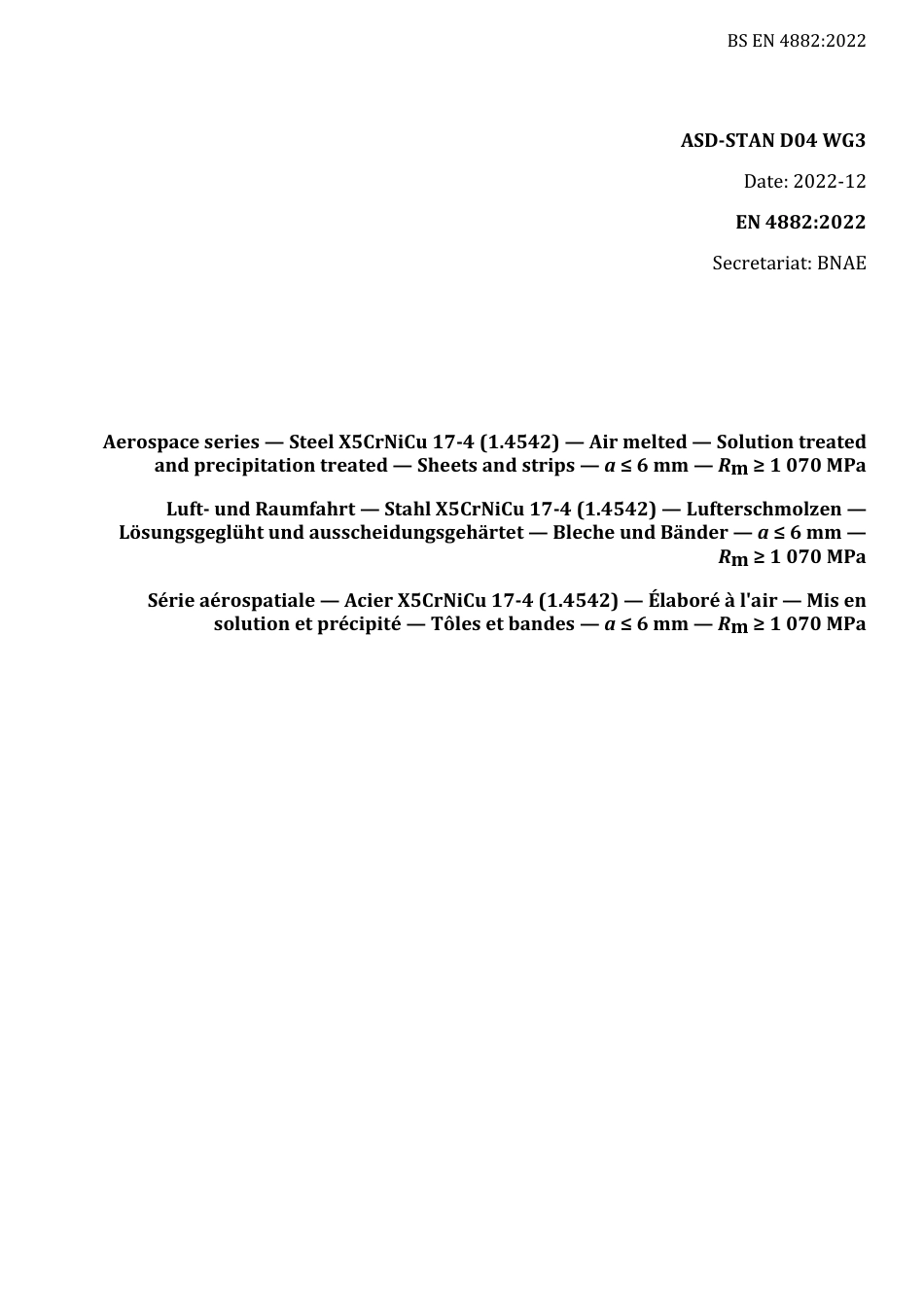 BS EN 4882:2022

ASD-STAN D04 WG3

Date: 2022-12

EN 4882:2022

Secretariat: BNAE

Aerospace series — Steel X5CrNiCu 17-4 (1.4542) — Air melted — Solution treated and precipitation treated — Sheets and strips — $a \leq 6$ mm — $R_m \geq 1\,070$ MPa

Luft- und Raumfahrt — Stahl X5CrNiCu 17-4 (1.4542) — Lufterschmolzen — Lösungsgeglüht und ausscheidungsgehärtet — Bleche und Bänder — $a \leq 6$ mm — $R_m \geq 1\,070$ MPa

Série aérospatiale — Acier X5CrNiCu 17-4 (1.4542) — Élaboré à l'air — Mis en solution et précipité — Tôles et bandes — $a \leq 6$ mm — $R_m \geq 1\,070$ MPa